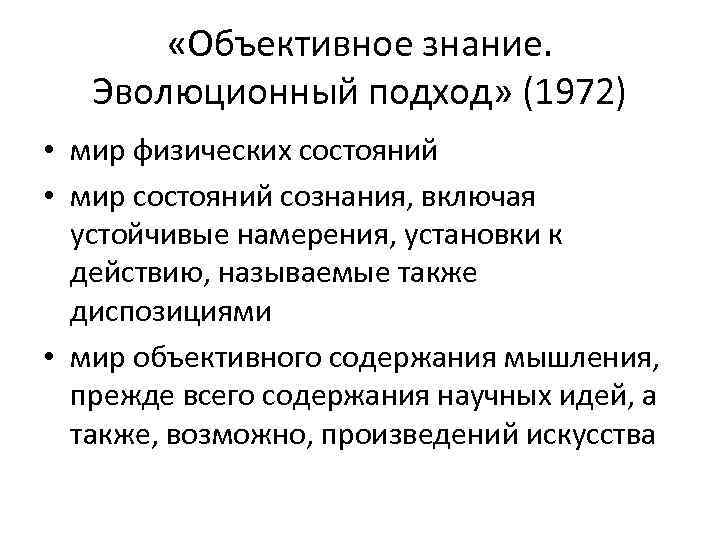 «Объективное знание.
Эволюционный подход» (1972)

• мир физических состояний
• мир состояний сознания, включая устойчивые намерения, установки к действию, называемые также диспозициями
• мир объективного содержания мышления, прежде всего содержания научных идей, а также, возможно, произведений искусства